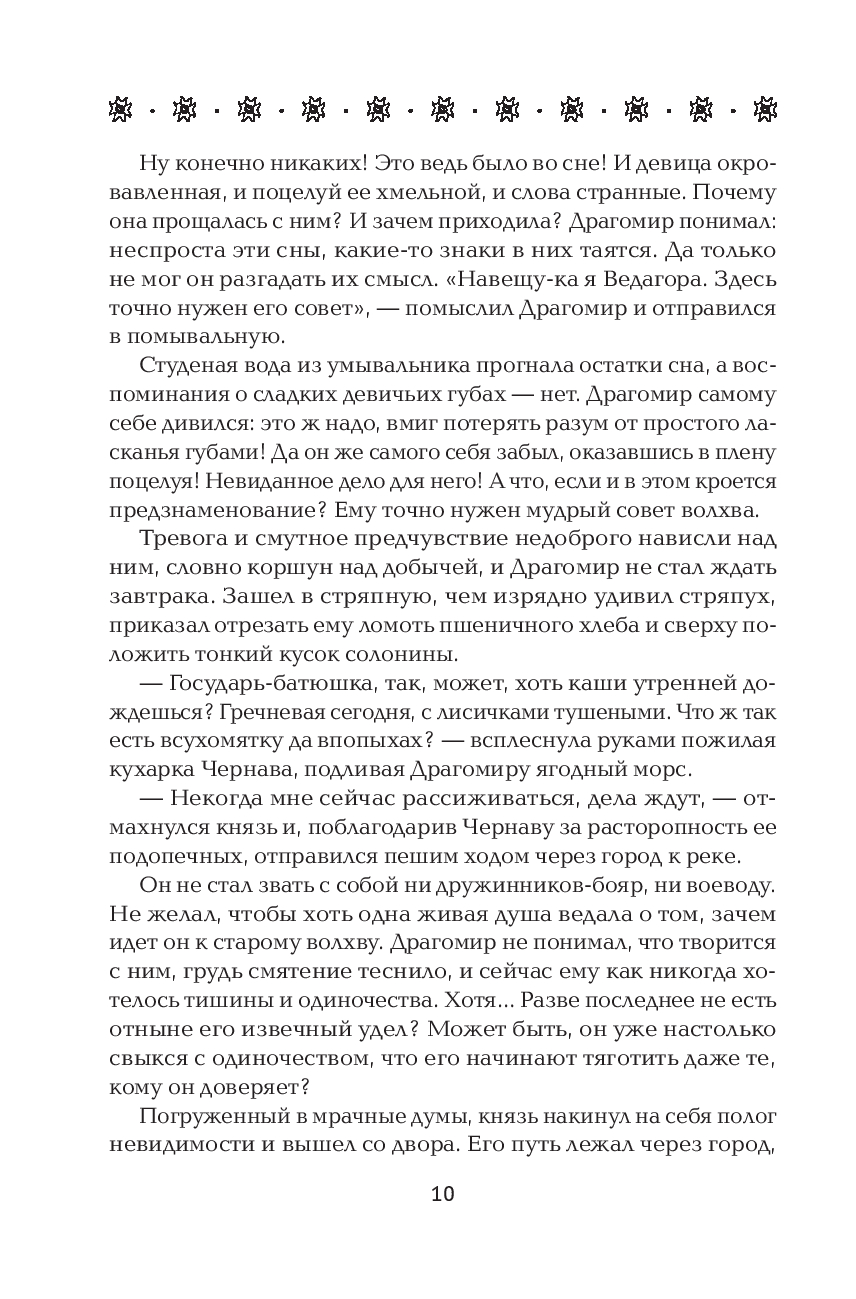 Ну конечно никаких! Это ведь было во сне! И девица окровавленная, и поцелуй ее хмельной, и слова странные. Почему она прощалась с ним? И зачем приходила? Драгомир понимал: неспроста эти сны, какие-то знаки в них таятся. Да только не мог он разгадать их смысл. «Навещу-ка я Ведагора. Здесь точно нужен его совет», — помыслил Драгомир и отправился в помывальную.

Студеная вода из умывальника прогнала остатки сна, а воспоминания о сладких девичьих губах — нет. Драгомир самому себе дивился: это ж надо, вмиг потерять разум от простого ласканья губами! Да он же самого себя забыл, оказавшись в плену поцелуя! Невиданное дело для него! А что, если и в этом кроется предзнаменование? Ему точно нужен мудрый совет волхва.

Тревога и смутное предчувствие недоброго нависли над ним, словно коршун над добычей, и Драгомир не стал ждать завтрака. Зашел в стряпную, чем изрядно удивил стряпух, приказал отрезать ему ломоть пшеничного хлеба и сверху положить тонкий кусок солонины.

— Государь-батюшка, так, может, хоть каши утренней дождешься? Гречневая сегодня, с лисичками тушеными. Что ж так есть всухомятку да впопыхах? — всплеснула руками пожилая кухарка Чернава, подливая Драгомиру ягодный морс.

— Некогда мне сейчас рассиживаться, дела ждут, — отмахнулся князь и, поблагодарив Чернаву за расторопность ее подопечных, отправился пешим ходом через город к реке.

Он не стал звать с собой ни дружинников-бояр, ни воеводу. Не желал, чтобы хоть одна живая душа ведала о том, зачем идет он к старому волхву. Драгомир не понимал, что творится с ним, грудь смятение теснило, и сейчас ему как никогда хотелось тишины и одиночества. Хотя... Разве последнее не есть отныне его извечный удел? Может быть, он уже настолько свыкся с одиночеством, что его начинают тяготить даже те, кому он доверяет?

Погруженный в мрачные думы, князь накинул на себя полог невидимости и вышел со двора. Его путь лежал через город,

10